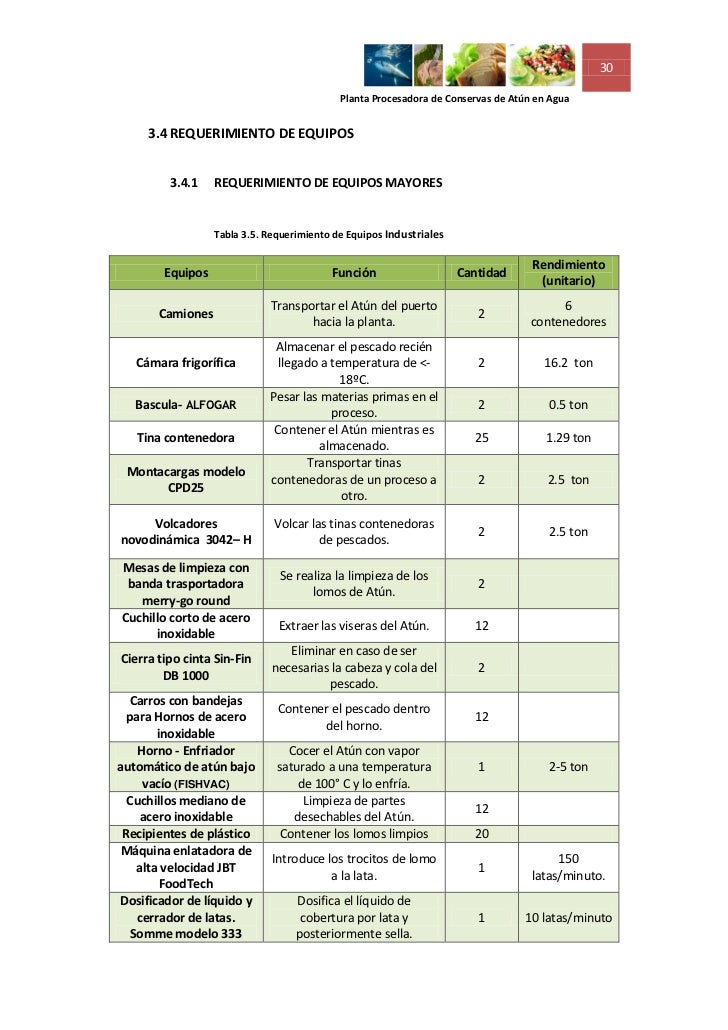 30

Planta Procesadora de Conservas de Atún en Agua

3.4 REQUERIMIENTO DE EQUIPOS

3.4.1 REQUERIMIENTO DE EQUIPOS MAYORES

Tabla 3.5. Requerimiento de Equipos Industriales

| Equipos | Función | Cantidad | Rendimiento (unitario) |
|---|---|---|---|
| Camiones | Transportar el Atún del puerto hacia la planta. | 2 | 6 contenedores |
| Cámara frigorífica | Almacenar el pescado recién llegado a temperatura de <-18ºC. | 2 | 16.2 ton |
| Bascula- ALFOGAR | Pesar las materias primas en el proceso. | 2 | 0.5 ton |
| Tina contenedora | Contener el Atún mientras es almacenado. | 25 | 1.29 ton |
| Montacargas modelo CPD25 | Transportar tinas contenedoras de un proceso a otro. | 2 | 2.5 ton |
| Volcadores novodinámica 3042– H | Volcar las tinas contenedoras de pescados. | 2 | 2.5 ton |
| Mesas de limpieza con banda trasportadora merry-go round | Se realiza la limpieza de los lomos de Atún. | 2 | |
| Cuchillo corto de acero inoxidable | Extraer las viseras del Atún. | 12 | |
| Cierra tipo cinta Sin-Fin DB 1000 | Eliminar en caso de ser necesarias la cabeza y cola del pescado. | 2 | |
| Carros con bandejas para Hornos de acero inoxidable | Contener el pescado dentro del horno. | 12 | |
| Horno - Enfriador automático de atún bajo vacío (FISHVAC) | Cocer el Atún con vapor saturado a una temperatura de 100° C y lo enfría. | 1 | 2-5 ton |
| Cuchillos mediano de acero inoxidable | Limpieza de partes desechables del Atún. | 12 | |
| Recipientes de plástico | Contener los lomos limpios | 20 | |
| Máquina enlatadora de alta velocidad JBT FoodTech | Introduce los trocitos de lomo a la lata. | 1 | 150 latas/minuto. |
| Dosificador de líquido y cerrador de latas. Somme modelo 333 | Dosifica el líquido de cobertura por lata y posteriormente sella. | 1 | 10 latas/minuto |